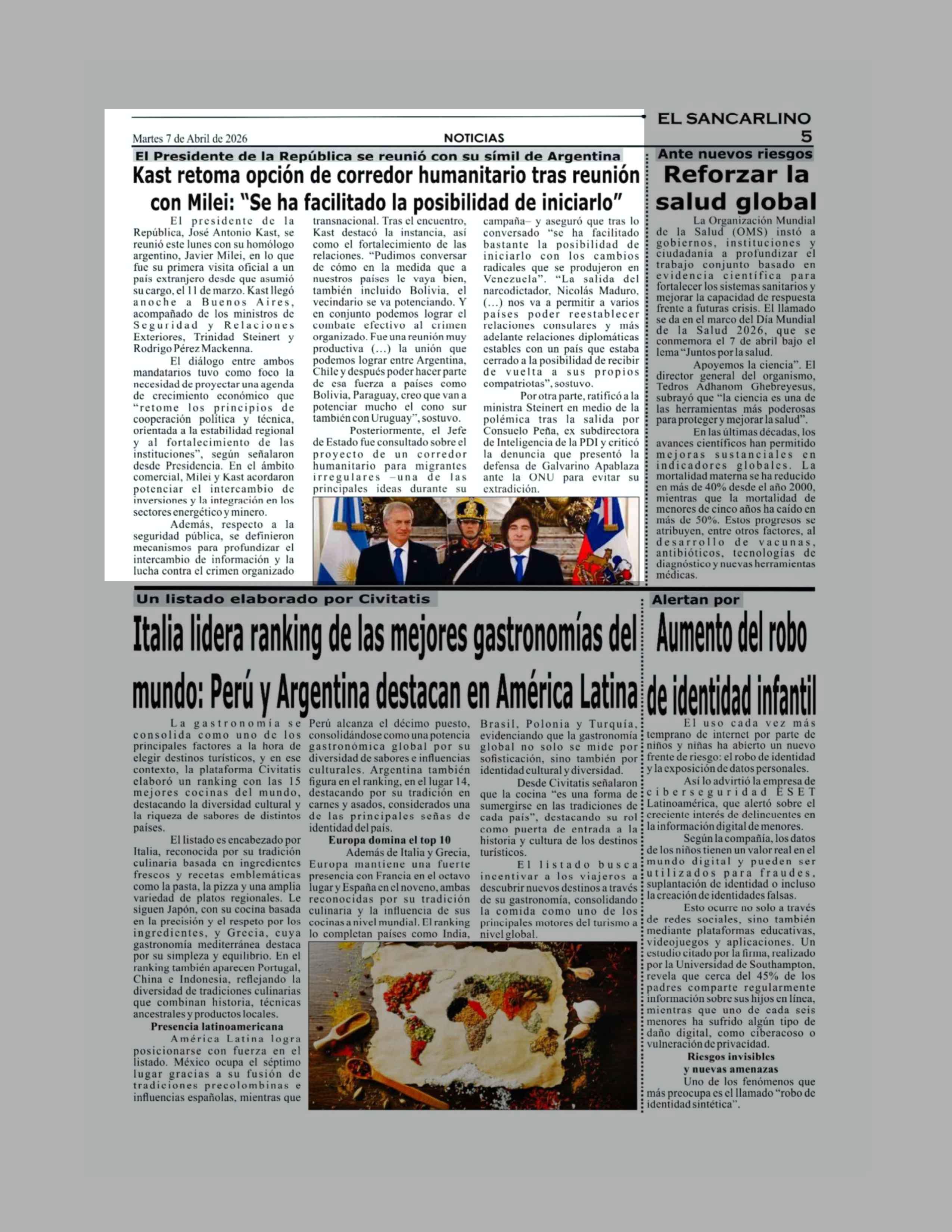 Martes 7 de Abril de 2026

NOTICIAS

EL SANCARLINO
5

El Presidente de la República se reunió con su símil de Argentina

Kast retoma opción de corredor humanitario tras reunión con Milei: "Se ha facilitado la posibilidad de iniciarlo"

El presidente de la República, José Antonio Kast, se reunió este lunes con su homólogo argentino, Javier Milei, en lo que fue su primera visita oficial a un país extranjero desde que asumió su cargo, el 11 de marzo. Kast llegó anoche a Buenos Aires, acompañado de los ministros de Seguridad y Relaciones Exteriores, Trinidad Steinert y Rodrigo Pérez Mackenna.

El diálogo entre ambos mandatarios tuvo como foco la necesidad de proyectar una agenda de crecimiento económico que "retome los principios de cooperación política y técnica, orientada a la estabilidad regional y al fortalecimiento de las instituciones", según señalaron desde Presidencia. En el ámbito comercial, Milei y Kast acordaron potenciar el intercambio de inversiones y la integración en los sectores energético y minero.

Además, respecto a la seguridad pública, se definieron mecanismos para profundizar el intercambio de información y la lucha contra el crimen organizado transnacional. Tras el encuentro, Kast destacó la instancia, así como el fortalecimiento de las relaciones. "Pudimos conversar de cómo en la medida que a nuestros países le vaya bien, también incluido Bolivia, el vecindario se va potenciando. Y en conjunto podemos lograr el combate efectivo al crimen organizado. Fue una reunión muy productiva (...) la unión que podemos lograr entre Argentina, Chile y después poder hacer parte de esa fuerza a países como Bolivia, Paraguay, creo que van a potenciar mucho el cono sur también con Uruguay", sostuvo.

Posteriormente, el Jefe de Estado fue consultado sobre el proyecto de un corredor humanitario para migrantes irregulares –una de las principales ideas durante su campaña– y aseguró que tras lo conversado "se ha facilitado bastante la posibilidad de iniciarlo con los cambios radicales que se produjeron en Venezuela". "La salida del narcodictador, Nicolás Maduro, (...) nos va a permitir a varios países poder reestablecer relaciones consulares y más adelante relaciones diplomáticas estables con un país que estaba cerrado a la posibilidad de recibir de vuelta a sus propios compatriotas", sostuvo.

Por otra parte, ratificó a la ministra Steinert en medio de la polémica tras la salida por Consuelo Peña, ex subdirectora de Inteligencia de la PDI y criticó la denuncia que presentó la defensa de Galvarino Apablaza ante la ONU para evitar su extradición.

Ante nuevos riesgos

Reforzar la salud global

La Organización Mundial de la Salud (OMS) instó a gobiernos, instituciones y ciudadanía a profundizar el trabajo conjunto basado en evidencia científica para fortalecer los sistemas sanitarios y mejorar la capacidad de respuesta frente a futuras crisis. El llamado se da en el marco del Día Mundial de la Salud 2026, que se conmemora el 7 de abril bajo el lema "Juntos por la salud.

Apoyemos la ciencia". El director general del organismo, Tedros Adhanom Ghebreyesus, subrayó que "la ciencia es una de las herramientas más poderosas para proteger y mejorar la salud".

En las últimas décadas, los avances científicos han permitido mejoras sustanciales en indicadores globales. La mortalidad materna se ha reducido en más de 40% desde el año 2000, mientras que la mortalidad de menores de cinco años ha caído en más de 50%. Estos progresos se atribuyen, entre otros factores, al desarrollo de vacunas, antibióticos, tecnologías de diagnóstico y nuevas herramientas médicas.

Un listado elaborado por Civitatis

Italia lidera ranking de las mejores gastronomías del mundo: Perú y Argentina destacan en América Latina

La gastronomía se consolida como uno de los principales factores a la hora de elegir destinos turísticos, y en ese contexto, la plataforma Civitatis elaboró un ranking con las 15 mejores cocinas del mundo, destacando la diversidad cultural y la riqueza de sabores de distintos países.

El listado es encabezado por Italia, reconocida por su tradición culinaria basada en ingredientes frescos y recetas emblemáticas como la pasta, la pizza y una amplia variedad de platos regionales. Le siguen Japón, con su cocina basada en la precisión y el respeto por los ingredientes, y Grecia, cuya gastronomía mediterránea destaca por su simpleza y equilibrio. En el ranking también aparecen Portugal, China e Indonesia, reflejando la diversidad de tradiciones culinarias que combinan historia, técnicas ancestrales y productos locales.

Presencia latinoamericana

América Latina logra posicionarse con fuerza en el listado. México ocupa el séptimo lugar gracias a su fusión de tradiciones precolombinas e influencias españolas, mientras que Perú alcanza el décimo puesto, consolidándose como una potencia gastronómica global por su diversidad de sabores e influencias culturales. Argentina también figura en el ranking, en el lugar 14, destacando por su tradición en carnes y asados, considerados una de las principales señas de identidad del país.

Europa domina el top 10

Además de Italia y Grecia, Europa mantiene una fuerte presencia con Francia en el octavo lugar y España en el noveno, ambas reconocidas por su tradición culinaria y la influencia de sus cocinas a nivel mundial. El ranking lo completan países como India, Brasil, Polonia y Turquía, evidenciando que la gastronomía global no solo se mide por sofisticación, sino también por identidad cultural y diversidad.

Desde Civitatis señalaron que la cocina "es una forma de sumergirse en las tradiciones de cada país", destacando su rol como puerta de entrada a la historia y cultura de los destinos turísticos.

El listado busca incentivar a los viajeros a descubrir nuevos destinos a través de su gastronomía, consolidando la comida como uno de los principales motores del turismo a nivel global.

Alertan por

Aumento del robo de identidad infantil

El uso cada vez más temprano de internet por parte de niños y niñas ha abierto un nuevo frente de riesgo: el robo de identidad y la exposición de datos personales.

Así lo advirtió la empresa de ciberseguridad ESET Latinoamérica, que alertó sobre el creciente interés de delincuentes en la información digital de menores.

Según la compañía, los datos de los niños tienen un valor real en el mundo digital y pueden ser utilizados para fraudes, suplantación de identidad o incluso la creación de identidades falsas.

Esto ocurre no solo a través de redes sociales, sino también mediante plataformas educativas, videojuegos y aplicaciones. Un estudio citado por la firma, realizado por la Universidad de Southampton, revela que cerca del 45% de los padres comparte regularmente información sobre sus hijos en línea, mientras que uno de cada seis menores ha sufrido algún tipo de daño digital, como ciberacoso o vulneración de privacidad.

Riesgos invisibles y nuevas amenazas

Uno de los fenómenos que más preocupa es el llamado "robo de identidad sintética".